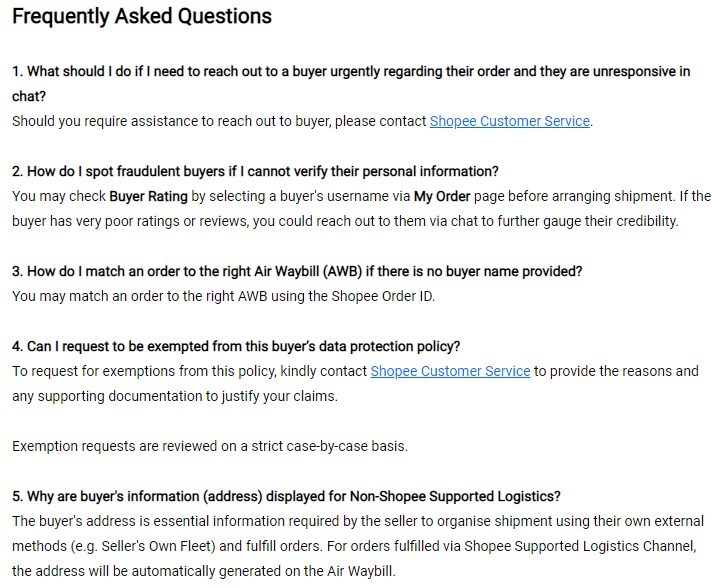 Frequently Asked Questions

1. What should I do if I need to reach out to a buyer urgently regarding their order and they are unresponsive in chat?
Should you require assistance to reach out to buyer, please contact Shopee Customer Service.

2. How do I spot fraudulent buyers if I cannot verify their personal information?
You may check Buyer Rating by selecting a buyer's username via My Order page before arranging shipment. If the buyer has very poor ratings or reviews, you could reach out to them via chat to further gauge their credibility.

3. How do I match an order to the right Air Waybill (AWB) if there is no buyer name provided?
You may match an order to the right AWB using the Shopee Order ID.

4. Can I request to be exempted from this buyer's data protection policy?
To request for exemptions from this policy, kindly contact Shopee Customer Service to provide the reasons and any supporting documentation to justify your claims.

Exemption requests are reviewed on a strict case-by-case basis.

5. Why are buyer's information (address) displayed for Non-Shopee Supported Logistics?
The buyer's address is essential information required by the seller to organise shipment using their own external methods (e.g. Seller's Own Fleet) and fulfill orders. For orders fulfilled via Shopee Supported Logistics Channel, the address will be automatically generated on the Air Waybill.